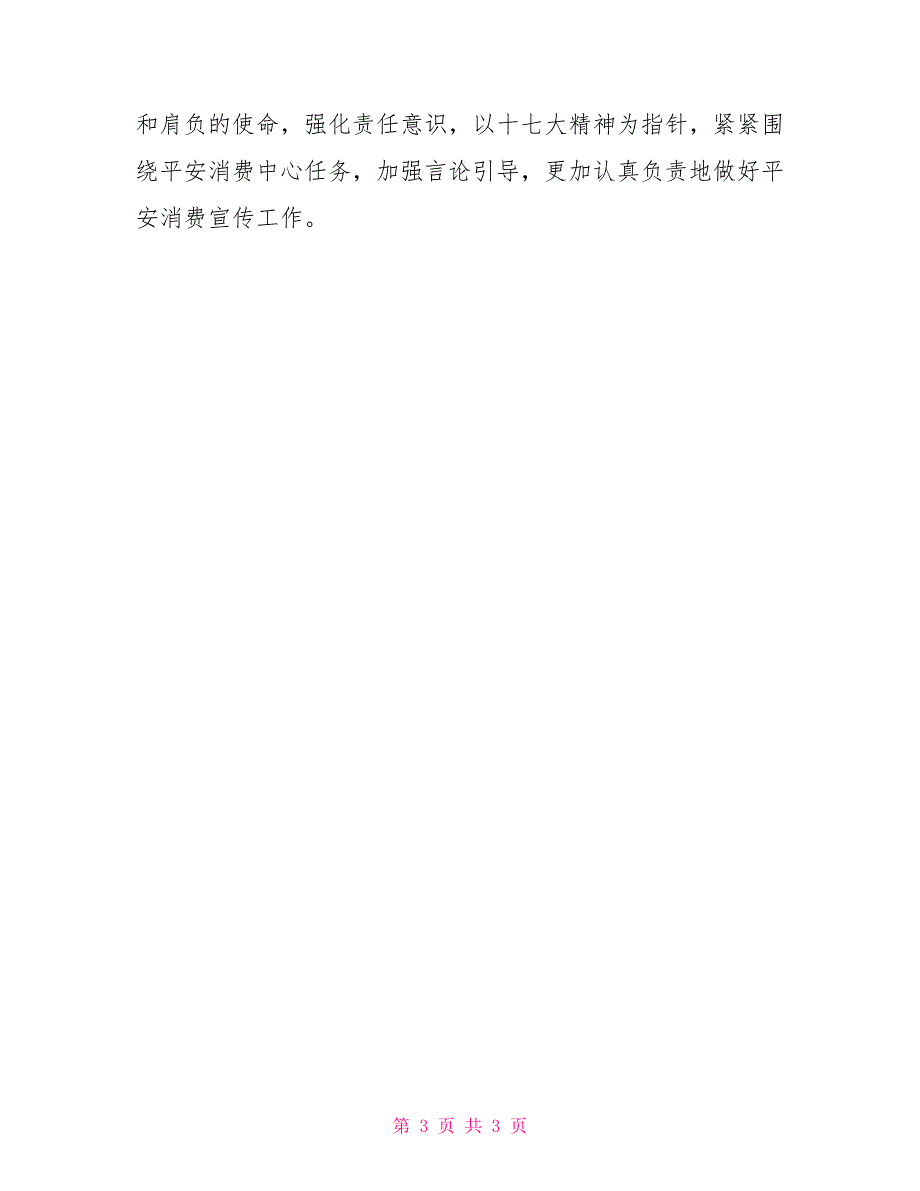 和肩负的使命，强化责任意识，以十七大精神为指针，紧紧围绕平安消费中心任务，加强言论引导，更加认真负责地做好平安消费宣传工作。

第 3 页 共 3 页